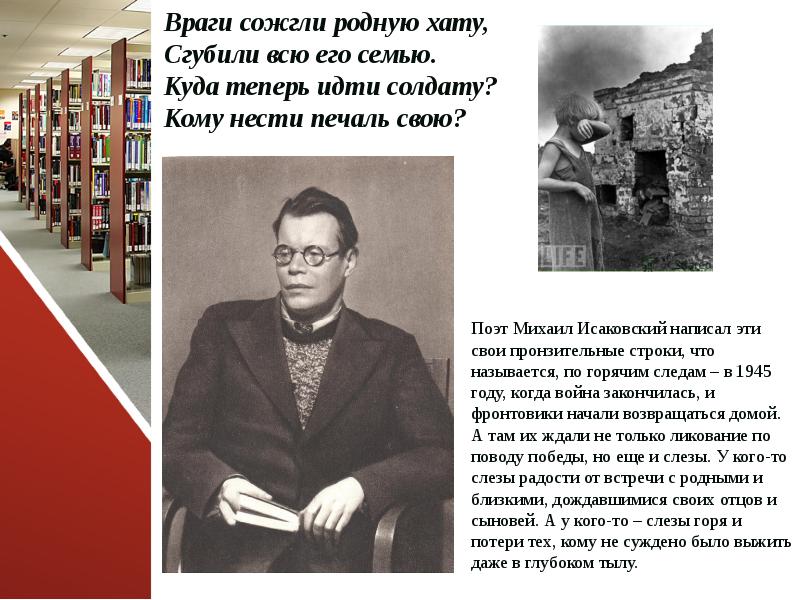 Враги сожгли родную хату,
Сгубили всю его семью.
Куда теперь идти солдату?
Кому нести печаль свою?

LIFE

Поэт Михаил Исаковский написал эти свои пронзительные строки, что называется, по горячим следам – в 1945 году, когда война закончилась, и фронтовики начали возвращаться домой. А там их ждали не только ликование по поводу победы, но еще и слезы. У кого-то слезы радости от встречи с родными и близкими, дождавшимися своих отцов и сыновей. А у кого-то – слезы горя и потери тех, кому не суждено было выжить даже в глубоком тылу.